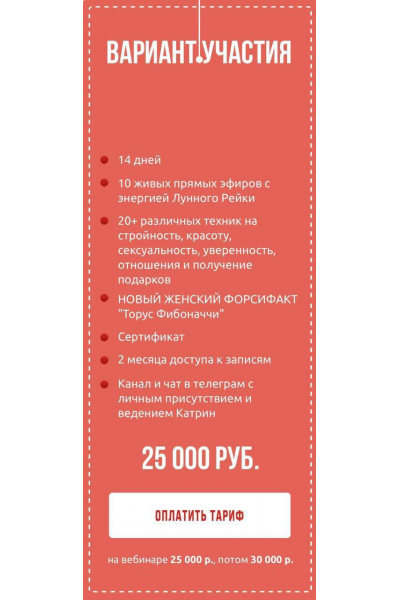 ВАРИАНТ УЧАСТИЯ

14 дней

10 живых прямых эфиров с энергией Лунного Рейки

20+ различных техник на стройность, красоту, сексуальность, уверенность, отношения и получение подарков

НОВЫЙ ЖЕНСКИЙ ФОРСИФАКТ "Торус Фибоначчи"

Сертификат

2 месяца доступа к записям

Канал и чат в телеграм с личным присутствием и ведением Катрин

25 000 РУБ.

ОПЛАТИТЬ ТАРИФ

на вебинаре 25 000 р., потом 30 000 р.